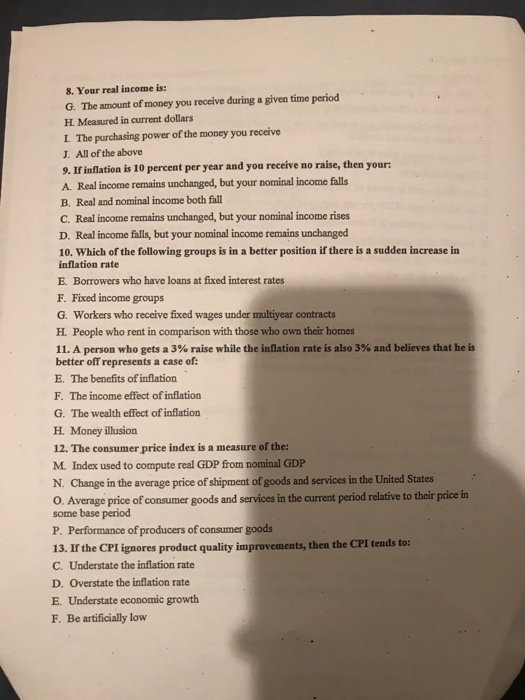 8. Your real income is:
G. The amount of money you receive during a given time period
H. Measured in current dollars
I. The purchasing power of the money you receive
J. All of the above
9. If inflation is 10 percent per year and you receive no raise, then your:
A. Real income remains unchanged, but your nominal income falls
B. Real and nominal income both fall
C. Real income remains unchanged, but your nominal income rises
D. Real income falls, but your nominal income remains unchanged
10. Which of the following groups is in a better position if there is a sudden increase in inflation rate
E. Borrowers who have loans at fixed interest rates
F. Fixed income groups
G. Workers who receive fixed wages under multiyear contracts
H. People who rent in comparison with those who own their homes
11. A person who gets a 3% raise while the inflation rate is also 3% and believes that he is better off represents a case of:
E. The benefits of inflation
F. The income effect of inflation
G. The wealth effect of inflation
H. Money illusion
12. The consumer price index is a measure of the:
M. Index used to compute real GDP from nominal GDP
N. Change in the average price of shipment of goods and services in the United States
O. Average price of consumer goods and services in the current period relative to their price in some base period
P. Performance of producers of consumer goods
13. If the CPI ignores product quality improvements, then the CPI tends to:
C. Understate the inflation rate
D. Overstate the inflation rate
E. Understate economic growth
F. Be artificially low